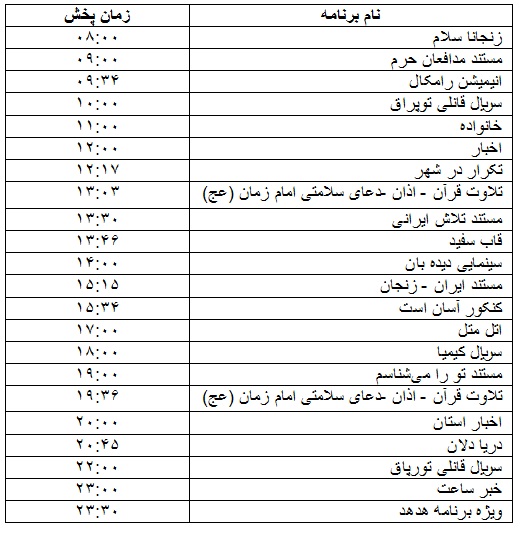 | نام برنامه | زمان پخش |
|---|---|
| زنجانا سلام | ۰۸:۰۰ |
| مستند مدافعان حرم | ۰۹:۰۰ |
| انیمیشن رامکال | ۰۹:۳۴ |
| سریال قانلی توپراق | ۱۰:۰۰ |
| خانواده | ۱۱:۰۰ |
| اخبار | ۱۲:۰۰ |
| تکرار در شهر | ۱۲:۱۷ |
| تلاوت قرآن - اذان -دعای سلامتی امام زمان (عج) | ۱۳:۰۳ |
| مستند تلاش ایرانی | ۱۳:۳۰ |
| قاب سفید | ۱۳:۴۶ |
| سینمایی دیده بان | ۱۴:۰۰ |
| مستند ایران - زنجان | ۱۵:۱۵ |
| کنکور آسان است | ۱۵:۳۴ |
| اتل متل | ۱۷:۰۰ |
| سریال کیمیا | ۱۸:۰۰ |
| مستند تو را می‌شناسم | ۱۹:۰۰ |
| تلاوت قرآن - اذان -دعای سلامتی امام زمان (عج) | ۱۹:۳۶ |
| اخبار استان | ۲۰:۰۰ |
| دریا دلان | ۲۰:۴۵ |
| سریال قانلی توپراق | ۲۲:۰۰ |
| خبر ساعت | ۲۳:۰۰ |
| ویژه برنامه هدهد | ۲۳:۳۰ |